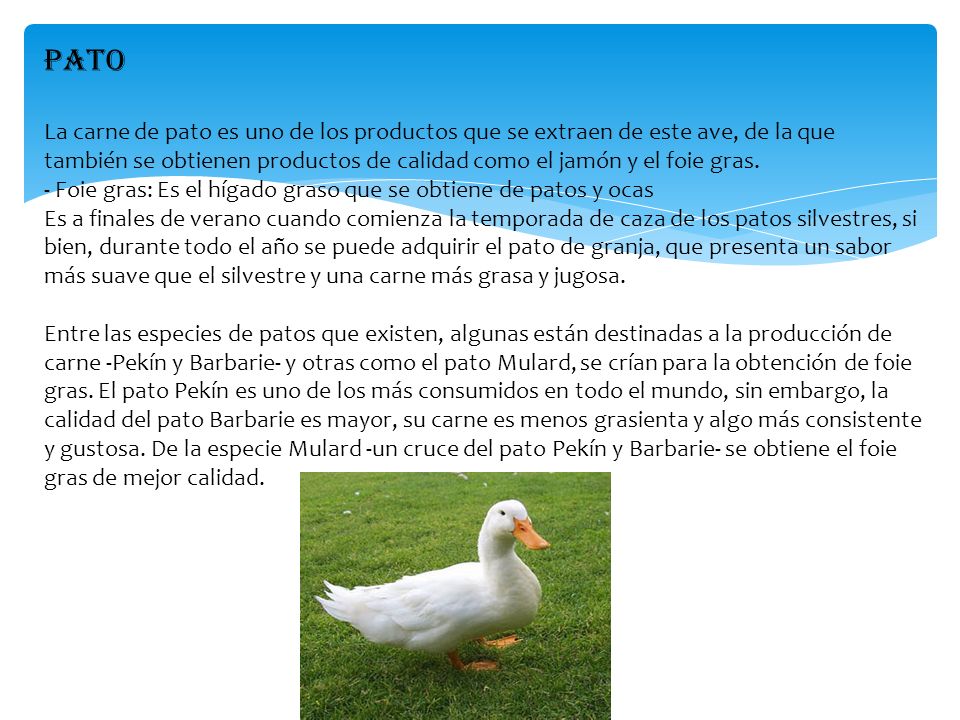 PATO

La carne de pato es uno de los productos que se extraen de este ave, de la que también se obtienen productos de calidad como el jamón y el foie gras.
- Foie gras: Es el hígado graso que se obtiene de patos y ocas
Es a finales de verano cuando comienza la temporada de caza de los patos silvestres, si bien, durante todo el año se puede adquirir el pato de granja, que presenta un sabor más suave que el silvestre y una carne más grasa y jugosa.

Entre las especies de patos que existen, algunas están destinadas a la producción de carne -Pekín y Barbarie- y otras como el pato Mulard, se crían para la obtención de foie gras. El pato Pekín es uno de los más consumidos en todo el mundo, sin embargo, la calidad del pato Barbarie es mayor, su carne es menos grasienta y algo más consistente y gustosa. De la especie Mulard -un cruce del pato Pekín y Barbarie- se obtiene el foie gras de mejor calidad.